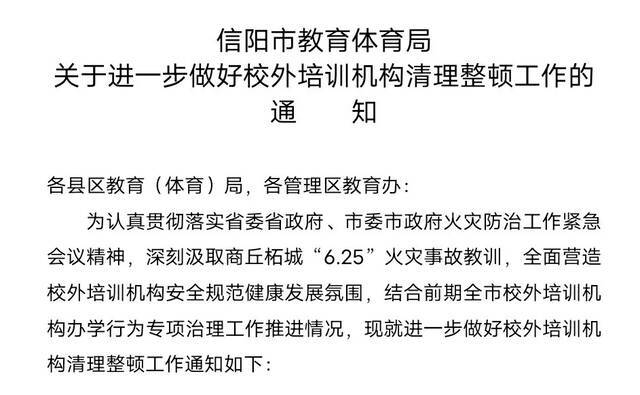 信阳市教育体育局
关于进一步做好校外培训机构清理整顿工作的
通　　知

各县区教育（体育）局，各管理区教育办：

为认真贯彻落实省委省政府、市委市政府火灾防治工作紧急会议精神，深刻汲取商丘柘城“6.25”火灾事故教训，全面营造校外培训机构安全规范健康发展氛围，结合前期全市校外培训机构办学行为专项治理工作推进情况，现就进一步做好校外培训机构清理整顿工作通知如下：